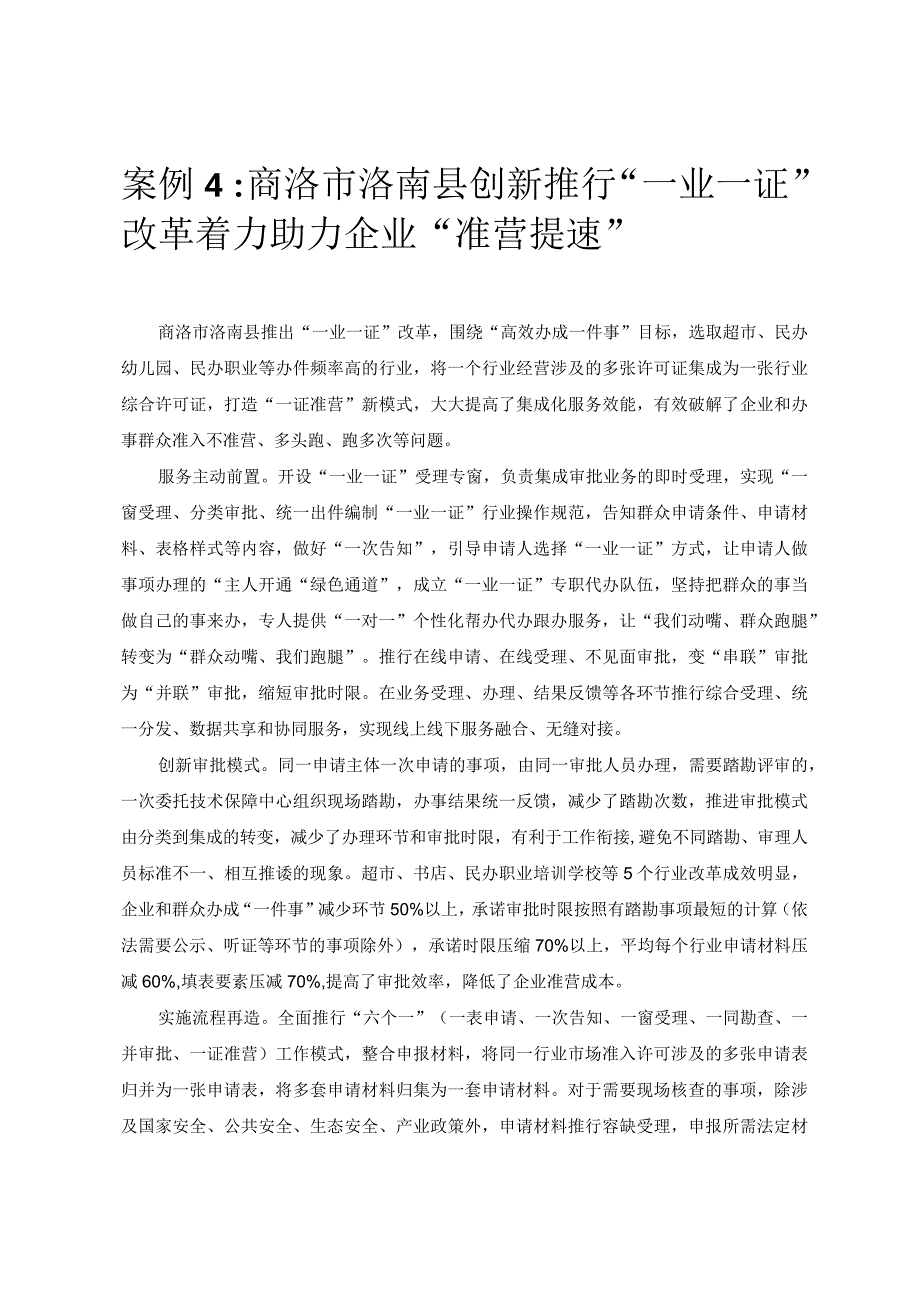 案例4：商洛市洛南县创新推行“一业一证”改革着力助力企业“准营提速”

商洛市洛南县推出“一业一证”改革，围绕“高效办成一件事”目标，选取超市、民办幼儿园、民办职业等办件频率高的行业，将一个行业经营涉及的多张许可证集成为一张行业综合许可证，打造“一证准营”新模式，大大提高了集成化服务效能，有效破解了企业和办事群众准入不准营、多头跑、跑多次等问题。

服务主动前置。开设“一业一证”受理专窗，负责集成审批业务的即时受理，实现“一窗受理、分类审批、统一出件编制“一业一证”行业操作规范，告知群众申请条件、申请材料、表格样式等内容，做好“一次告知”，引导申请人选择“一业一证”方式，让申请人做事项办理的“主人开通“绿色通道”，成立“一业一证”专职代办队伍，坚持把群众的事当做自己的事来办，专人提供“一对一”个性化帮办代办跟办服务，让“我们动嘴、群众跑腿”转变为“群众动嘴、我们跑腿”。推行在线申请、在线受理、不见面审批，变“串联”审批为“并联”审批，缩短审批时限。在业务受理、办理、结果反馈等各环节推行综合受理、统一分发、数据共享和协同服务，实现线上线下服务融合、无缝对接。

创新审批模式。同一申请主体一次申请的事项，由同一审批人员办理，需要踏勘评审的，一次委托技术保障中心组织现场踏勘，办事结果统一反馈，减少了踏勘次数，推进审批模式由分类到集成的转变，减少了办理环节和审批时限，有利于工作衔接，避免不同踏勘、审理人员标准不一、相互推诿的现象。超市、书店、民办职业培训学校等5个行业改革成效明显，企业和群众办成“一件事”减少环节50%以上，承诺审批时限按照有踏勘事项最短的计算（依法需要公示、听证等环节的事项除外），承诺时限压缩70%以上，平均每个行业申请材料压减60%，填表要素压减70%，提高了审批效率，降低了企业准营成本。

实施流程再造。全面推行“六个一”（一表申请、一次告知、一窗受理、一同勘查、一并审批、一证准营）工作模式，整合申报材料，将同一行业市场准入许可涉及的多张申请表归并为一张申请表，将多套申请材料归集为一套申请材料。对于需要现场核查的事项，除涉及国家安全、公共安全、生态安全、产业政策外，申请材料推行容缺受理，申报所需法定材